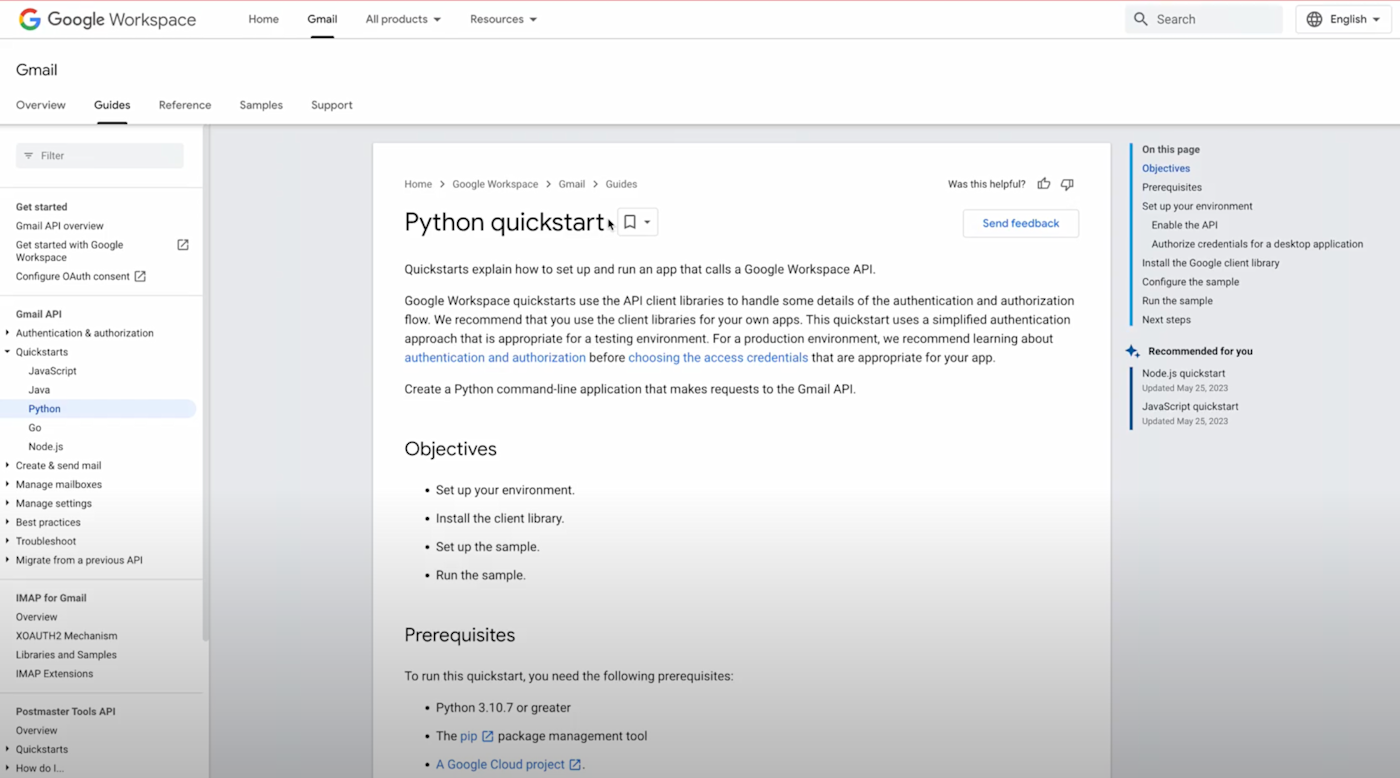 Google Workspace Home Gmail All products Resources Search English

Gmail

Overview Guides Reference Samples Support

Filter

Get started
Gmail API overview
Get started with Google Workspace
Configure OAuth consent

Gmail API
Authentication & authorization
Quickstarts
JavaScript
Java
Python
Go
Node.js
Create & send mail
Manage mailboxes
Manage settings
Best practices
Troubleshoot
Migrate from a previous API

IMAP for Gmail
Overview
XOAUTH2 Mechanism
Libraries and Samples
IMAP Extensions

Postmaster Tools API
Overview
Quickstarts
How do I...

Home > Google Workspace > Gmail > Guides

Was this helpful?

Python quickstart

Send feedback

Quickstarts explain how to set up and run an app that calls a Google Workspace API.

Google Workspace quickstarts use the API client libraries to handle some details of the authentication and authorization flow. We recommend that you use the client libraries for your own apps. This quickstart uses a simplified authentication approach that is appropriate for a testing environment. For a production environment, we recommend learning about authentication and authorization before choosing the access credentials that are appropriate for your app.

Create a Python command-line application that makes requests to the Gmail API.

Objectives

- Set up your environment.
- Install the client library.
- Set up the sample.
- Run the sample.

Prerequisites

To run this quickstart, you need the following prerequisites:

- Python 3.10.7 or greater
- The pip package management tool
- A Google Cloud project.

On this page
Objectives
Prerequisites
Set up your environment
Enable the API
Authorize credentials for a desktop application
Install the Google client library
Configure the sample
Run the sample
Next steps

Recommended for you
Node.js quickstart
Updated May 25, 2023
JavaScript quickstart
Updated May 25, 2023